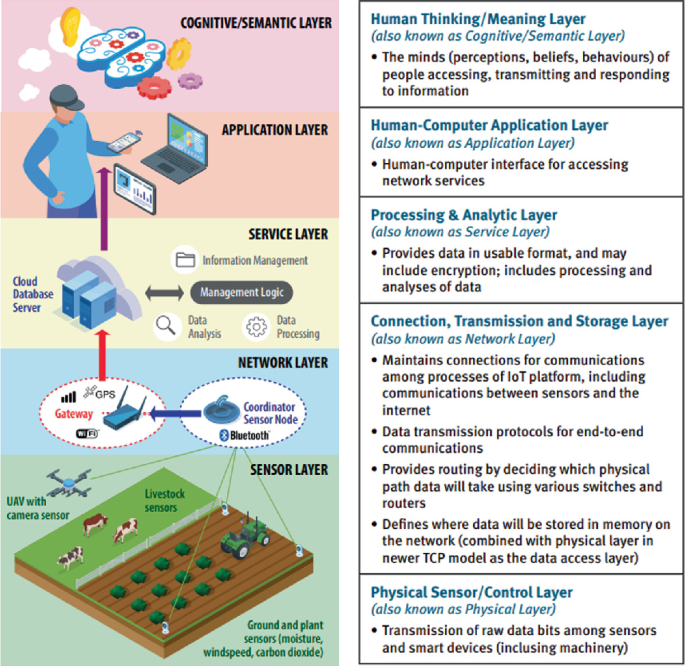 COGNITIVE/SEMANTIC LAYER

APPLICATION LAYER

SERVICE LAYER

Information Management

Cloud Database Server

Management Logic

Data Analysis

Data Processing

NETWORK LAYER

GPS

Gateway

WiFi

Coordinator Sensor Node

Bluetooth

SENSOR LAYER

UAV with camera sensor

Livestock sensors

Ground and plant sensors (moisture, windspeed, carbon dioxide)

Human Thinking/Meaning Layer
(also known as Cognitive/Semantic Layer)

• The minds (perceptions, beliefs, behaviours) of people accessing, transmitting and responding to information

Human-Computer Application Layer
(also known as Application Layer)

• Human-computer interface for accessing network services

Processing & Analytic Layer
(also known as Service Layer)

• Provides data in usable format, and may include encryption; includes processing and analyses of data

Connection, Transmission and Storage Layer
(also known as Network Layer)

• Maintains connections for communications among processes of IoT platform, including communications between sensors and the internet

• Data transmission protocols for end-to-end communications

• Provides routing by deciding which physical path data will take using various switches and routers

• Defines where data will be stored in memory on the network (combined with physical layer in newer TCP model as the data access layer)

Physical Sensor/Control Layer
(also known as Physical Layer)

• Transmission of raw data bits among sensors and smart devices (inclusing machinery)